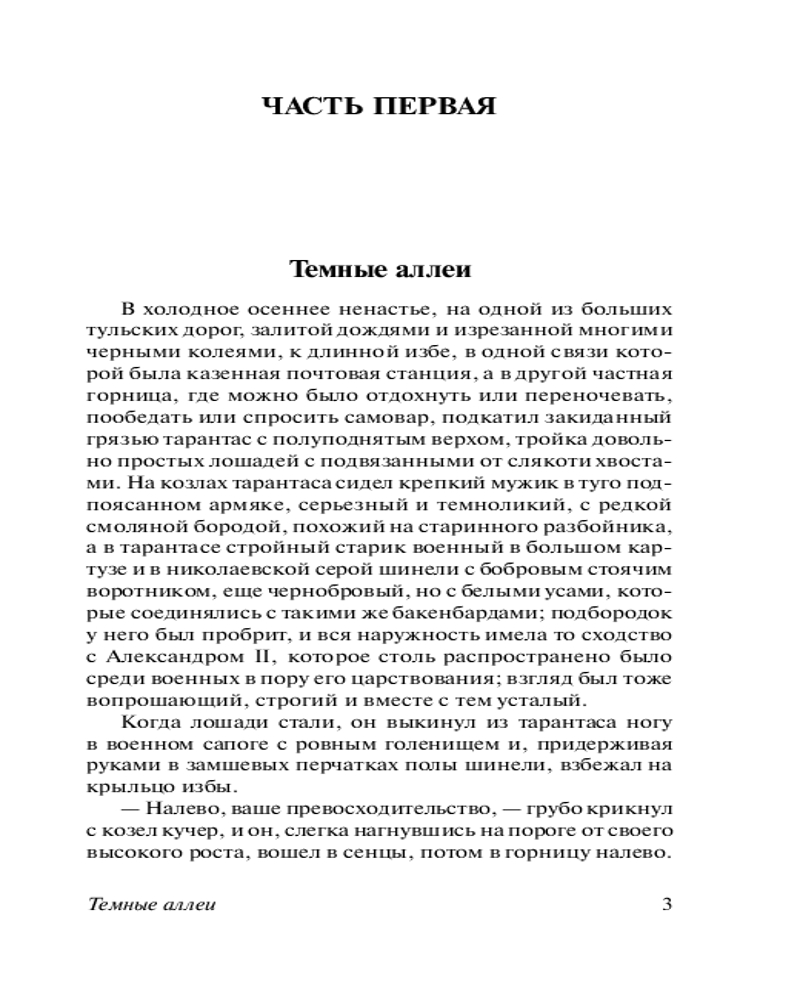 ЧАСТЬ ПЕРВАЯ

Темные аллеи

В холодное осеннее ненастье, на одной из больших тульских дорог, залитой дождями и изрезанной многими черными колеями, к длинной избе, в одной связи которой была казенная почтовая станция, а в другой частная горница, где можно было отдохнуть или переночевать, пообедать или спросить самовар, подкатил закиданный грязью тарантас с полуподнятым верхом, тройка довольно простых лошадей с подвязанными от слякоти хвостами. На козлах тарантаса сидел крепкий мужик в туго подпоясанном армяке, серьезный и темноликий, с редкой смоляной бородой, похожий на старинного разбойника, а в тарантасе стройный старик военный в большом картузе и в николаевской серой шинели с бобровым стоячим воротником, еще чернобровый, но с белыми усами, которые соединялись с такими же бакенбардами; подбородок у него был пробрит, и вся наружность имела то сходство с Александром II, которое столь распространено было среди военных в пору его царствования; взгляд был тоже вопрошающий, строгий и вместе с тем усталый.

Когда лошади стали, он выкинул из тарантаса ногу в военном сапоге с ровным голенищем и, придерживая руками в замшевых перчатках полы шинели, взбежал на крыльцо избы.

— Налево, ваше превосходительство, — грубо крикнул с козел кучер, и он, слегка нагнувшись на пороге от своего высокого роста, вошел в сенцы, потом в горницу налево.

Темные аллеи 3